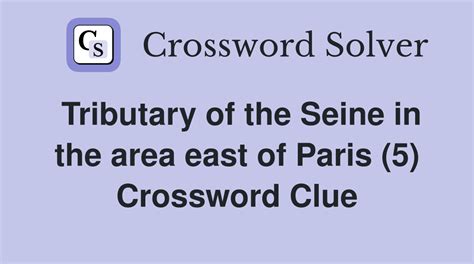 CS Crossword Solver

Tributary of the Seine in the area east of Paris (5) Crossword Clue